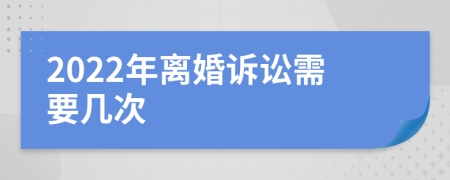 2022年离婚诉讼需要几次